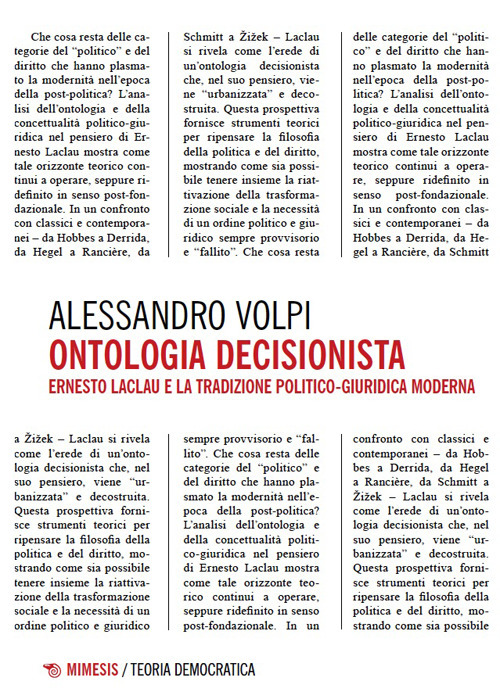 Che cosa resta delle categorie del "politico" e del diritto che hanno plasmato la modernità nell'epoca della post-politica? L'analisi dell'ontologia e della concettualità politico-giuridica nel pensiero di Ernesto Laclau mostra come tale orizzonte teorico continui a operare, seppure ridefinito in senso post-fondazionale. In un confronto con classici e contemporanei – da Hobbes a Derrida, da Hegel a Rancière, da

Schmitt a Žižek – Laclau si rivela come l'erede di un'ontologia decisionista che, nel suo pensiero, viene "urbanizzata" e decostruita. Questa prospettiva fornisce strumenti teorici per ripensare la filosofia della politica e del diritto, mostrando come sia possibile tenere insieme la riattivazione della trasformazione sociale e la necessità di un ordine politico e giuridico sempre provvisorio e "fallito". Che cosa resta

delle categorie del "politico" e del diritto che hanno plasmato la modernità nell'epoca della post-politica? L'analisi dell'ontologia e della concettualità politico-giuridica nel pensiero di Ernesto Laclau mostra come tale orizzonte teorico continui a operare, seppure ridefinito in senso post-fondazionale. In un confronto con classici e contemporanei – da Hobbes a Derrida, da Hegel a Rancière, da Schmitt

ALESSANDRO VOLPI
ONTOLOGIA DECISIONISTA
ERNESTO LACLAU E LA TRADIZIONE POLITICO-GIURIDICA MODERNA

a Žižek – Laclau si rivela come l'erede di un'ontologia decisionista che, nel suo pensiero, viene "urbanizzata" e decostruita. Questa prospettiva fornisce strumenti teorici per ripensare la filosofia della politica e del diritto, mostrando come sia possibile tenere insieme la riattivazione della trasformazione sociale e la necessità di un ordine politico e giuridico

sempre provvisorio e "fallito". Che cosa resta delle categorie del "politico" e del diritto che hanno plasmato la modernità nell'epoca della post-politica? L'analisi dell'ontologia e della concettualità politico-giuridica nel pensiero di Ernesto Laclau mostra come tale orizzonte teorico continui a operare, seppure ridefinito in senso post-fondazionale. In un

confronto con classici e contemporanei – da Hobbes a Derrida, da Hegel a Rancière, da Schmitt a Žižek – Laclau si rivela come l'erede di un'ontologia decisionista che, nel suo pensiero, viene "urbanizzata" e decostruita. Questa prospettiva fornisce strumenti teorici per ripensare la filosofia della politica e del diritto, mostrando come sia possibile

MIMESIS / TEORIA DEMOCRATICA